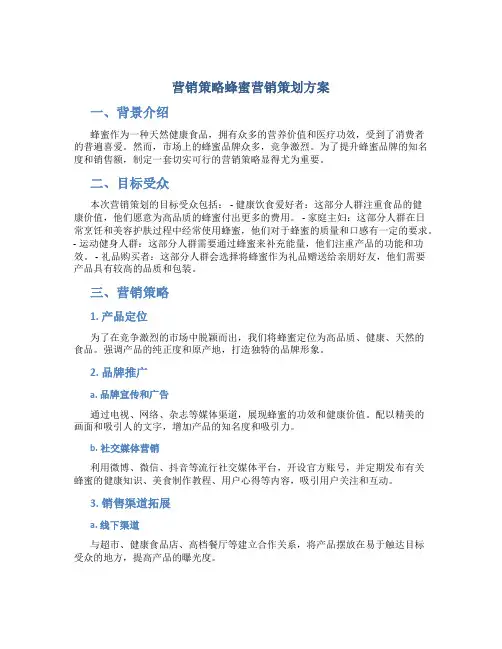 营销策略蜂蜜营销策划方案

一、背景介绍

蜂蜜作为一种天然健康食品，拥有众多的营养价值和医疗功效，受到了消费者的普遍喜爱。然而，市场上的蜂蜜品牌众多，竞争激烈。为了提升蜂蜜品牌的知名度和销售额，制定一套切实可行的营销策略显得尤为重要。

二、目标受众

本次营销策划的目标受众包括： - 健康饮食爱好者：这部分人群注重食品的健康价值，他们愿意为高品质的蜂蜜付出更多的费用。 - 家庭主妇：这部分人群在日常烹饪和美容护肤过程中经常使用蜂蜜，他们对于蜂蜜的质量和口感有一定的要求。 - 运动健身人群：这部分人群需要通过蜂蜜来补充能量，他们注重产品的功能和功效。 - 礼品购买者：这部分人群会选择将蜂蜜作为礼品赠送给亲朋好友，他们需要产品具有较高的品质和包装。

三、营销策略

1. 产品定位

为了在竞争激烈的市场中脱颖而出，我们将蜂蜜定位为高品质、健康、天然的食品。强调产品的纯正度和原产地，打造独特的品牌形象。

2. 品牌推广

a. 品牌宣传和广告

通过电视、网络、杂志等媒体渠道，展现蜂蜜的功效和健康价值。配以精美的画面和吸引人的文字，增加产品的知名度和吸引力。

b. 社交媒体营销

利用微博、微信、抖音等流行社交媒体平台，开设官方账号，并定期发布有关蜂蜜的健康知识、美食制作教程、用户心得等内容，吸引用户关注和互动。

3. 销售渠道拓展

a. 线下渠道

与超市、健康食品店、高档餐厅等建立合作关系，将产品摆放在易于触达目标受众的地方，提高产品的曝光度。